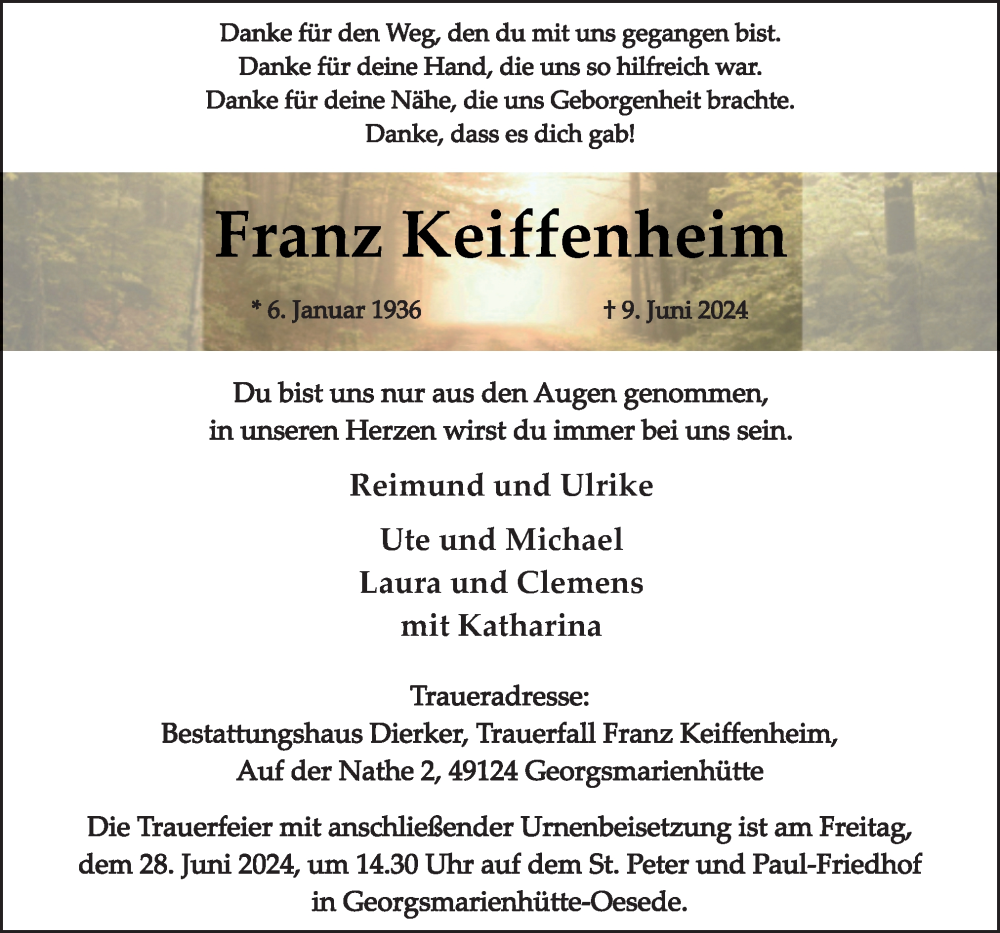 Danke für den Weg, den du mit uns gegangen bist.
Danke für deine Hand, die uns so hilfreich war.
Danke für deine Nähe, die uns Geborgenheit brachte.
Danke, dass es dich gab!

Franz Keiffenheim

* 6. Januar 1936 † 9. Juni 2024

Du bist uns nur aus den Augen genommen,
in unseren Herzen wirst du immer bei uns sein.

Reimund und Ulrike

Ute und Michael
Laura und Clemens
mit Katharina

Traueradresse:
Bestattungshaus Dierker, Trauerfall Franz Keiffenheim,
Auf der Nathe 2, 49124 Georgsmarienhütte

Die Trauerfeier mit anschließender Urnenbeisetzung ist am Freitag, dem 28. Juni 2024, um 14.30 Uhr auf dem St. Peter und Paul-Friedhof in Georgsmarienhütte-Oesede.